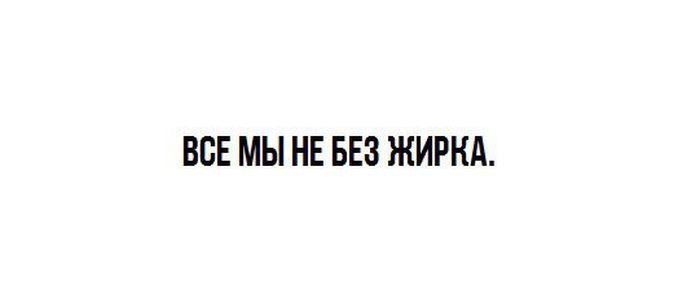 ВСЕ МЫ НЕ БЕЗ ЖИРКА.